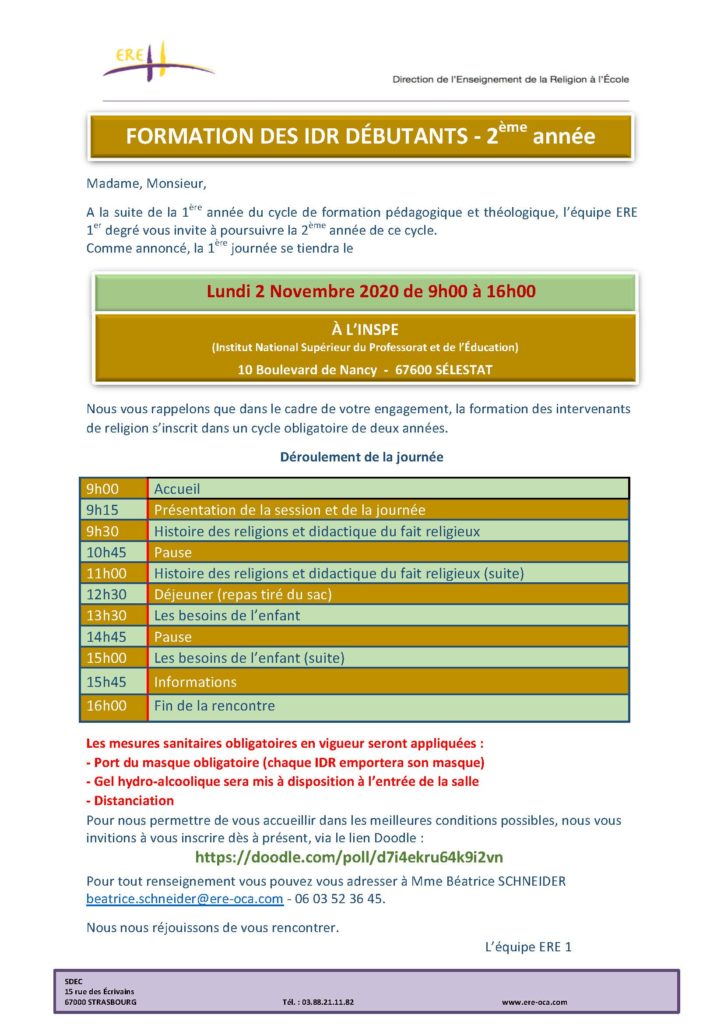 ERE

Direction de l'Enseignement de la Religion à l'École

FORMATION DES IDR DÉBUTANTS - 2$^{ème}$ année

Madame, Monsieur,

A la suite de la 1$^{ère}$ année du cycle de formation pédagogique et théologique, l'équipe ERE 1$^{er}$ degré vous invite à poursuivre la 2$^{ème}$ année de ce cycle.
Comme annoncé, la 1$^{ère}$ journée se tiendra le

Lundi 2 Novembre 2020 de 9h00 à 16h00

À L'INSPE
(Institut National Supérieur du Professorat et de l'Éducation)
10 Boulevard de Nancy - 67600 SÉLESTAT

Nous vous rappelons que dans le cadre de votre engagement, la formation des intervenants de religion s'inscrit dans un cycle obligatoire de deux années.

Déroulement de la journée

| 9h00 | Accueil |
|---|---|
| 9h15 | Présentation de la session et de la journée |
| 9h30 | Histoire des religions et didactique du fait religieux |
| 10h45 | Pause |
| 11h00 | Histoire des religions et didactique du fait religieux (suite) |
| 12h30 | Déjeuner (repas tiré du sac) |
| 13h30 | Les besoins de l'enfant |
| 14h45 | Pause |
| 15h00 | Les besoins de l'enfant (suite) |
| 15h45 | Informations |
| 16h00 | Fin de la rencontre |

Les mesures sanitaires obligatoires en vigueur seront appliquées :
- Port du masque obligatoire (chaque IDR emportera son masque)
- Gel hydro-alcoolique sera mis à disposition à l'entrée de la salle
- Distanciation

Pour nous permettre de vous accueillir dans les meilleures conditions possibles, nous vous invitions à vous inscrire dès à présent, via le lien Doodle :

https://doodle.com/poll/d7i4ekru64k9i2vn

Pour tout renseignement vous pouvez vous adresser à Mme Béatrice SCHNEIDER beatrice.schneider@ere-oca.com - 06 03 52 36 45.

Nous nous réjouissons de vous rencontrer.

L'équipe ERE 1

SDEC
15 rue des Écrivains
67000 STRASBOURG
Tél. : 03.88.21.11.82
www.ere-oca.com